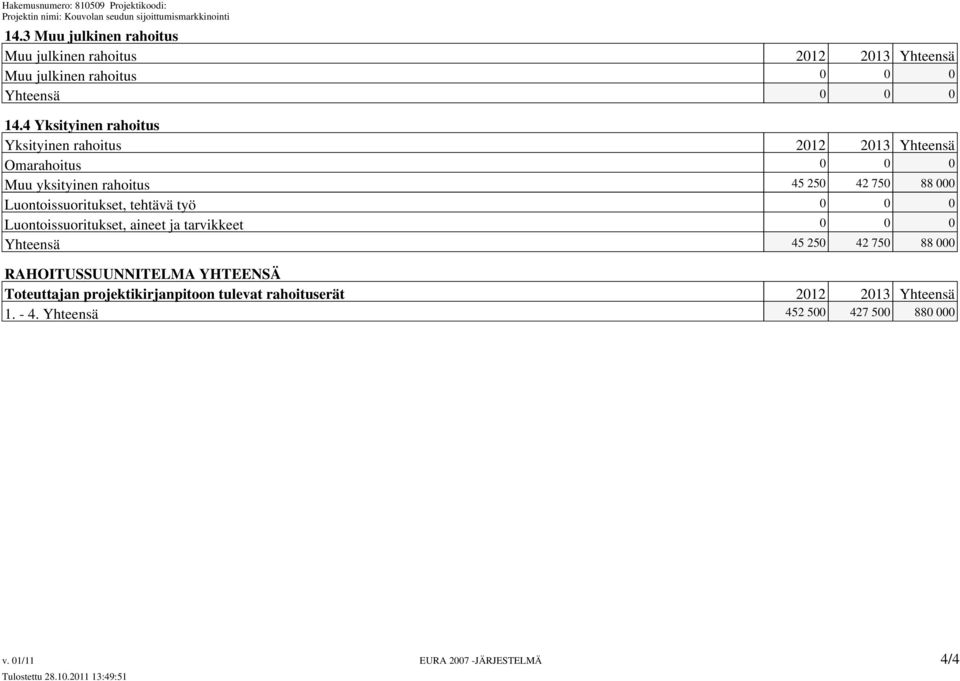 Hakemusnumero: 810509 Projektikoodi:
Projektin nimi: Kouvolan seudun sijoittumismarkkinointi

14.3 Muu julkinen rahoitus

| Muu julkinen rahoitus | 2012 | 2013 | Yhteensä |
|---|---|---|---|
| Muu julkinen rahoitus | 0 | 0 | 0 |
| Yhteensä | 0 | 0 | 0 |

14.4 Yksityinen rahoitus

| Yksityinen rahoitus | 2012 | 2013 | Yhteensä |
|---|---|---|---|
| Omarahoitus | 0 | 0 | 0 |
| Muu yksityinen rahoitus | 45 250 | 42 750 | 88 000 |
| Luontoissuoritukset, tehtävä työ | 0 | 0 | 0 |
| Luontoissuoritukset, aineet ja tarvikkeet | 0 | 0 | 0 |
| Yhteensä | 45 250 | 42 750 | 88 000 |

RAHOITUSSUUNNITELMA YHTEENSÄ

| Toteuttajan projektikirjanpitoon tulevat rahoituserät | 2012 | 2013 | Yhteensä |
|---|---|---|---|
| 1. - 4. Yhteensä | 452 500 | 427 500 | 880 000 |

v. 01/11
EURA 2007 -JÄRJESTELMÄ
4/4
Tulostettu 28.10.2011 13:49:51